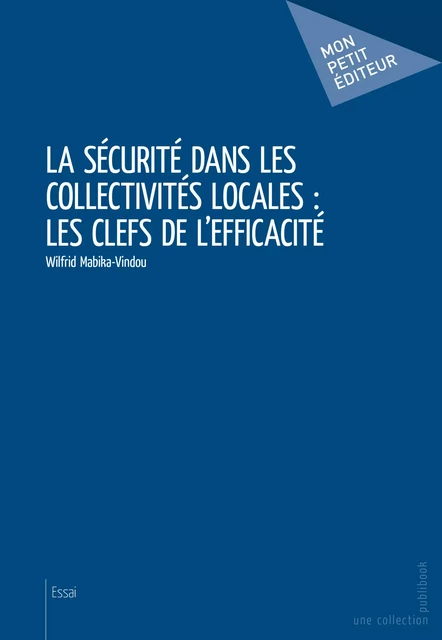 MON PETIT ÉDITEUR

LA SÉCURITÉ DANS LES COLLECTIVITÉS LOCALES : LES CLEFS DE L'EFFICACITÉ

Wilfrid Mabika-Vindou

Essai

une collection publibook